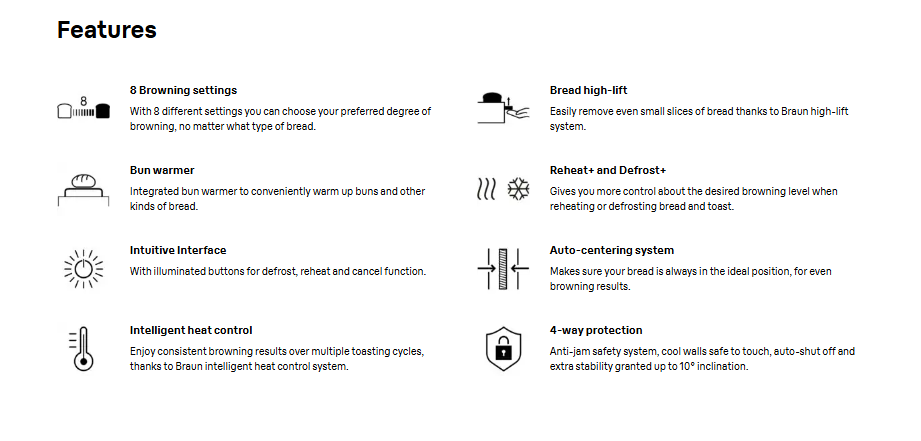 Features

8

8 Browning settings

With 8 different settings you can choose your preferred degree of browning, no matter what type of bread.

Bun warmer

Integrated bun warmer to conveniently warm up buns and other kinds of bread.

Intuitive Interface

With illuminated buttons for defrost, reheat and cancel function.

Intelligent heat control

Enjoy consistent browning results over multiple toasting cycles, thanks to Braun intelligent heat control system.

Bread high-lift

Easily remove even small slices of bread thanks to Braun high-lift system.

Reheat+ and Defrost+

Gives you more control about the desired browning level when reheating or defrosting bread and toast.

Auto-centering system

Makes sure your bread is always in the ideal position, for even browning results.

4-way protection

Anti-jam safety system, cool walls safe to touch, auto-shut off and extra stability granted up to 10° inclination.